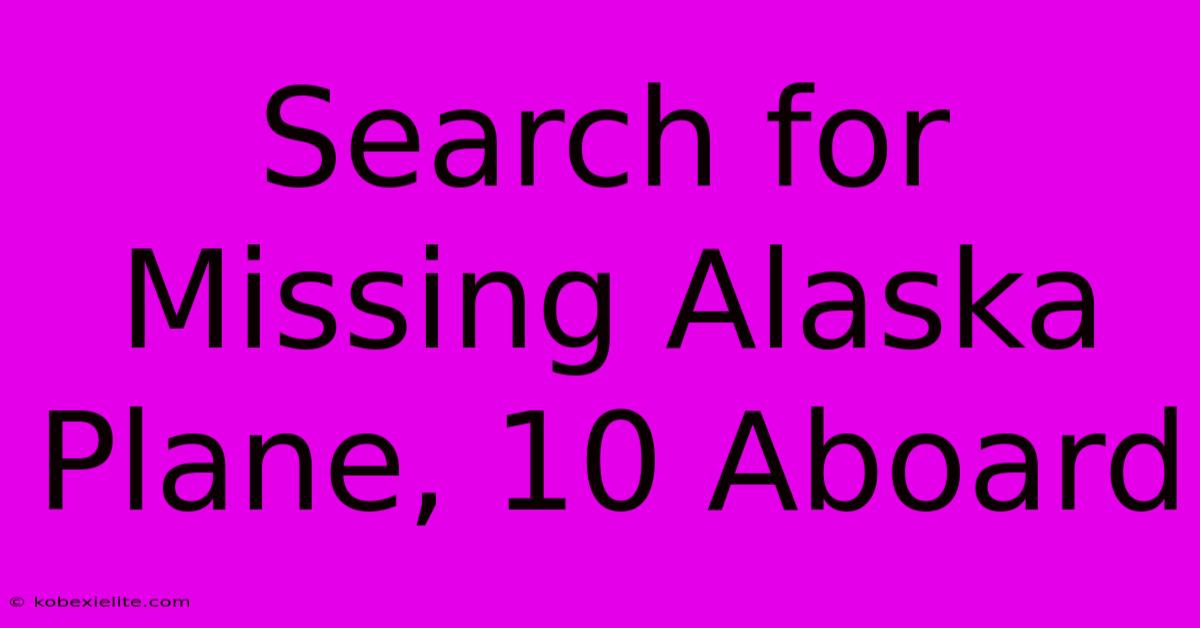 Search for Missing Alaska Plane, 10 Aboard

© kobexielite.com